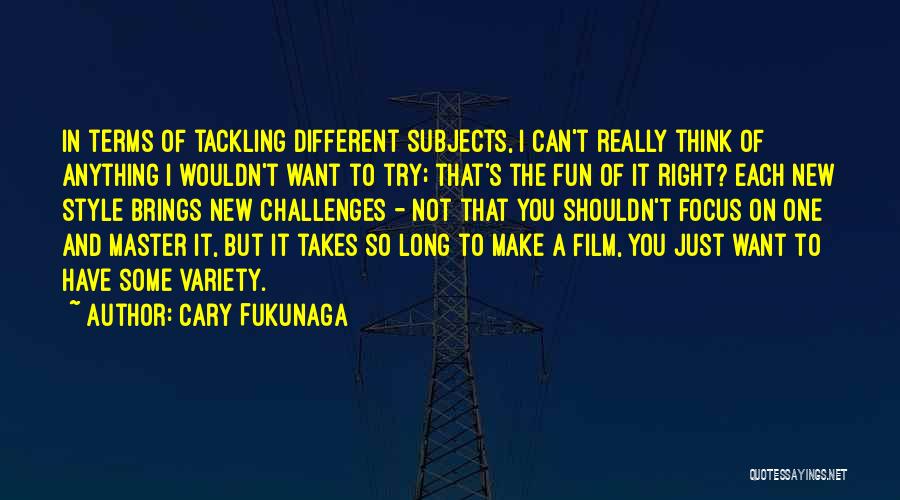 IN TERMS OF TACKLING DIFFERENT SUBJECTS, I CAN'T REALLY THINK OF ANYTHING I WOULDN'T WANT TO TRY; THAT'S THE FUN OF IT RIGHT? EACH NEW STYLE BRINGS NEW CHALLENGES - NOT THAT YOU SHOULDN'T FOCUS ON ONE AND MASTER IT, BUT IT TAKES SO LONG TO MAKE A FILM, YOU JUST WANT TO HAVE SOME VARIETY.

~ AUTHOR: CARY FUKUNAGA

QUOTESSAYINGS.NET